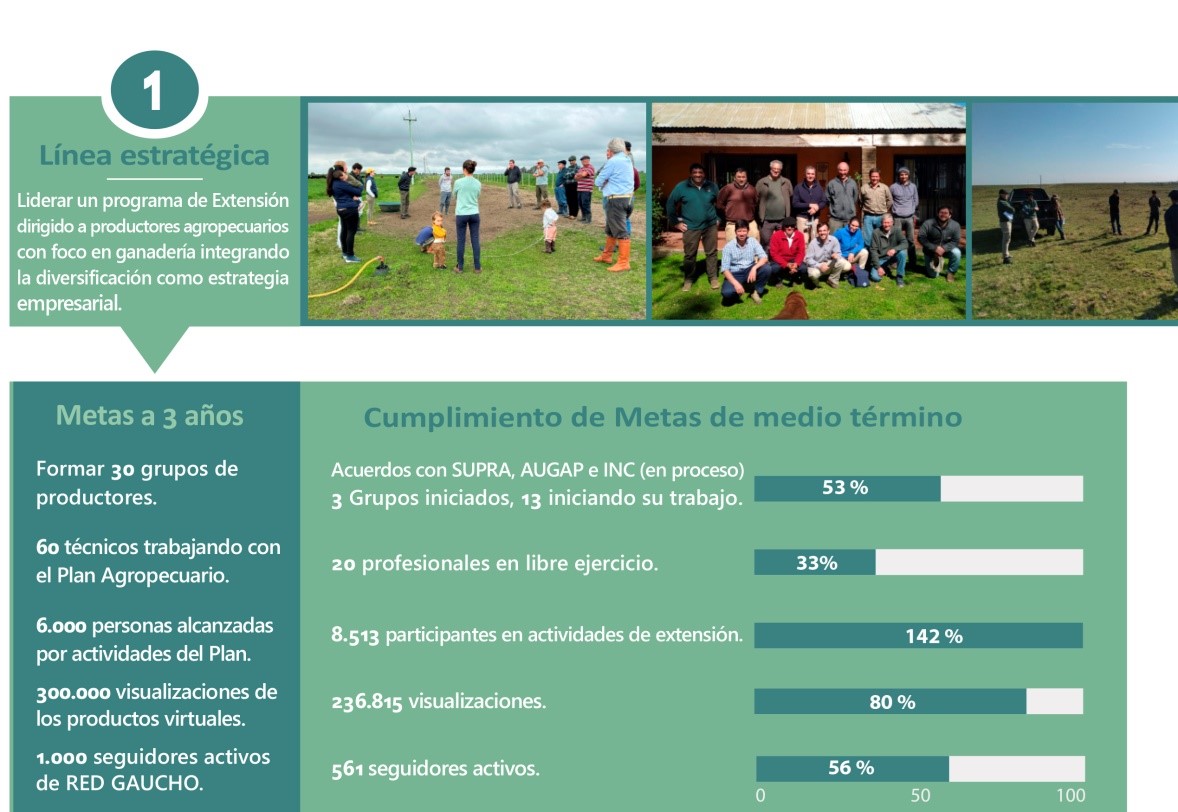 1

Línea estratégica

Liderar un programa de Extensión dirigido a productores agropecuarios con foco en ganadería integrando la diversificación como estrategia empresarial.

Metas a 3 años

Formar 30 grupos de productores.

60 técnicos trabajando con el Plan Agropecuario.

6.000 personas alcanzadas por actividades del Plan.

300.000 visualizaciones de los productos virtuales.

1.000 seguidores activos de RED GAUCHO.

Cumplimiento de Metas de medio término

Acuerdos con SUPRA, AUGAP e INC (en proceso)
3 Grupos iniciados, 13 iniciando su trabajo.

53 %

20 profesionales en libre ejercicio.

33%

8.513 participantes en actividades de extensión.

142 %

236.815 visualizaciones.

80 %

561 seguidores activos.

56 %

0 50 100